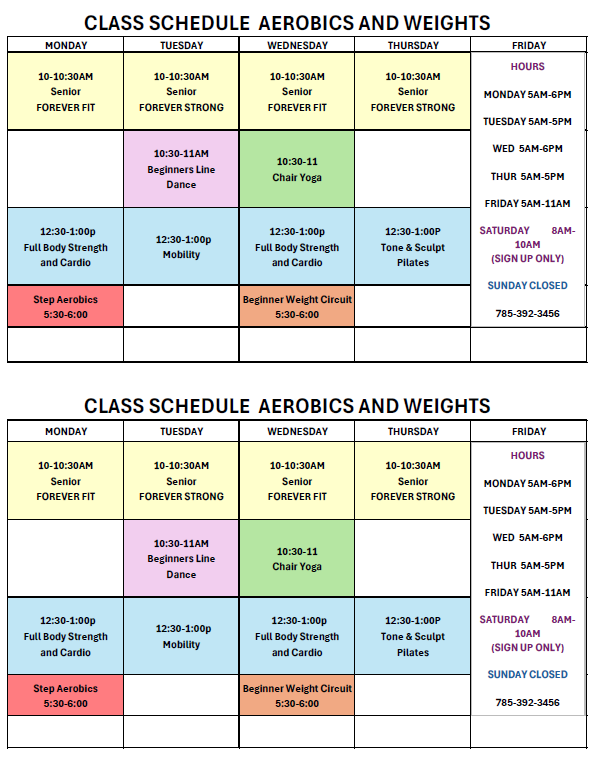 CLASS SCHEDULE AEROBICS AND WEIGHTS

| MONDAY | TUESDAY | WEDNESDAY | THURSDAY | FRIDAY |
|---|---|---|---|---|
| 10-10:30AM Senior FOREVER FIT | 10-10:30AM Senior FOREVER STRONG | 10-10:30AM Senior FOREVER FIT | 10-10:30AM Senior FOREVER STRONG | HOURS MONDAY 5AM-6PM TUESDAY 5AM-5PM WED 5AM-6PM THUR 5AM-5PM FRIDAY 5AM-11AM SATURDAY 8AM-10AM (SIGN UP ONLY) SUNDAY CLOSED 785-392-3456 |
| | 10:30-11AM Beginners Line Dance | 10:30-11 Chair Yoga | | |
| 12:30-1:00p Full Body Strength and Cardio | 12:30-1:00p Mobility | 12:30-1:00p Full Body Strength and Cardio | 12:30-1:00P Tone & Sculpt Pilates | |
| Step Aerobics 5:30-6:00 | | Beginner Weight Circuit 5:30-6:00 | | |
| | | | | |

CLASS SCHEDULE AEROBICS AND WEIGHTS

| MONDAY | TUESDAY | WEDNESDAY | THURSDAY | FRIDAY |
|---|---|---|---|---|
| 10-10:30AM Senior FOREVER FIT | 10-10:30AM Senior FOREVER STRONG | 10-10:30AM Senior FOREVER FIT | 10-10:30AM Senior FOREVER STRONG | HOURS MONDAY 5AM-6PM TUESDAY 5AM-5PM WED 5AM-6PM THUR 5AM-5PM FRIDAY 5AM-11AM SATURDAY 8AM-10AM (SIGN UP ONLY) SUNDAY CLOSED 785-392-3456 |
| | 10:30-11AM Beginners Line Dance | 10:30-11 Chair Yoga | | |
| 12:30-1:00p Full Body Strength and Cardio | 12:30-1:00p Mobility | 12:30-1:00p Full Body Strength and Cardio | 12:30-1:00P Tone & Sculpt Pilates | |
| Step Aerobics 5:30-6:00 | | Beginner Weight Circuit 5:30-6:00 | | |
| | | | | |